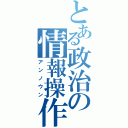 とある政治の情報操作

アンノウン